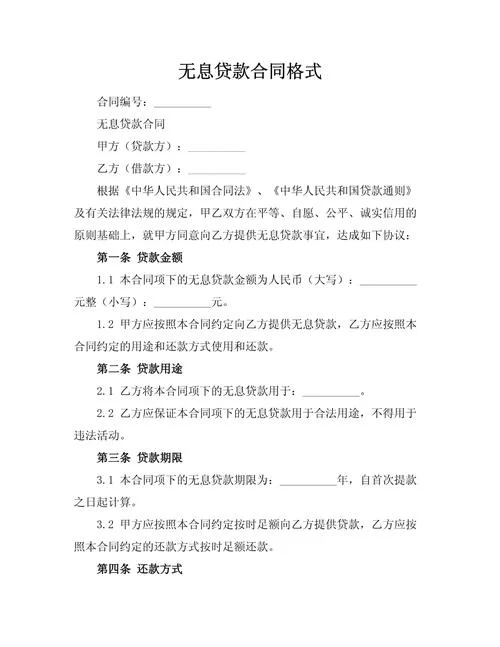 无息贷款合同格式

合同编号：__________

无息贷款合同

甲方（贷款方）：__________

乙方（借款方）：__________

根据《中华人民共和国合同法》、《中华人民共和国贷款通则》及有关法律法规的规定，甲乙双方在平等、自愿、公平、诚实信用的原则基础上，就甲方同意向乙方提供无息贷款事宜，达成如下协议：

第一条 贷款金额

1.1 本合同项下的无息贷款金额为人民币（大写）：__________元整（小写）：__________元。

1.2 甲方应按照本合同约定向乙方提供无息贷款，乙方应按照本合同约定的用途和还款方式使用和还款。

第二条 贷款用途

2.1 乙方将本合同项下的无息贷款用于：__________。

2.2 乙方应保证本合同项下的无息贷款用于合法用途，不得用于违法活动。

第三条 贷款期限

3.1 本合同项下的无息贷款期限为：__________年，自首次提款之日起计算。

3.2 甲方应按照本合同约定按时足额向乙方提供贷款，乙方应按照本合同约定的还款方式按时足额还款。

第四条 还款方式